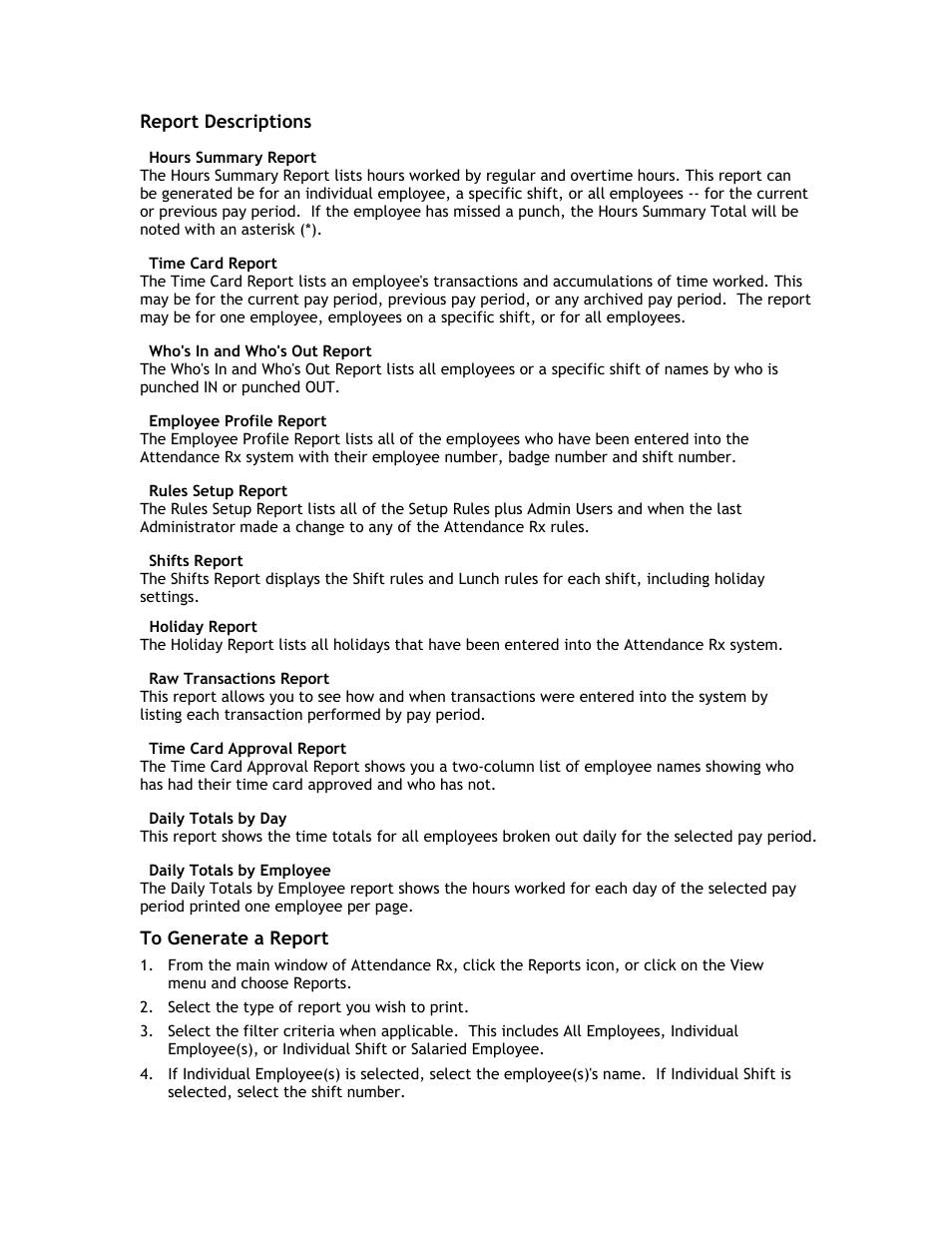 Report Descriptions

Hours Summary Report
The Hours Summary Report lists hours worked by regular and overtime hours. This report can be generated be for an individual employee, a specific shift, or all employees -- for the current or previous pay period. If the employee has missed a punch, the Hours Summary Total will be noted with an asterisk (*).

Time Card Report
The Time Card Report lists an employee's transactions and accumulations of time worked. This may be for the current pay period, previous pay period, or any archived pay period. The report may be for one employee, employees on a specific shift, or for all employees.

Who's In and Who's Out Report
The Who's In and Who's Out Report lists all employees or a specific shift of names by who is punched IN or punched OUT.

Employee Profile Report
The Employee Profile Report lists all of the employees who have been entered into the Attendance Rx system with their employee number, badge number and shift number.

Rules Setup Report
The Rules Setup Report lists all of the Setup Rules plus Admin Users and when the last Administrator made a change to any of the Attendance Rx rules.

Shifts Report
The Shifts Report displays the Shift rules and Lunch rules for each shift, including holiday settings.

Holiday Report
The Holiday Report lists all holidays that have been entered into the Attendance Rx system.

Raw Transactions Report
This report allows you to see how and when transactions were entered into the system by listing each transaction performed by pay period.

Time Card Approval Report
The Time Card Approval Report shows you a two-column list of employee names showing who has had their time card approved and who has not.

Daily Totals by Day
This report shows the time totals for all employees broken out daily for the selected pay period.

Daily Totals by Employee
The Daily Totals by Employee report shows the hours worked for each day of the selected pay period printed one employee per page.

To Generate a Report
1. From the main window of Attendance Rx, click the Reports icon, or click on the View menu and choose Reports.
2. Select the type of report you wish to print.
3. Select the filter criteria when applicable. This includes All Employees, Individual Employee(s), or Individual Shift or Salaried Employee.
4. If Individual Employee(s) is selected, select the employee(s)'s name. If Individual Shift is selected, select the shift number.